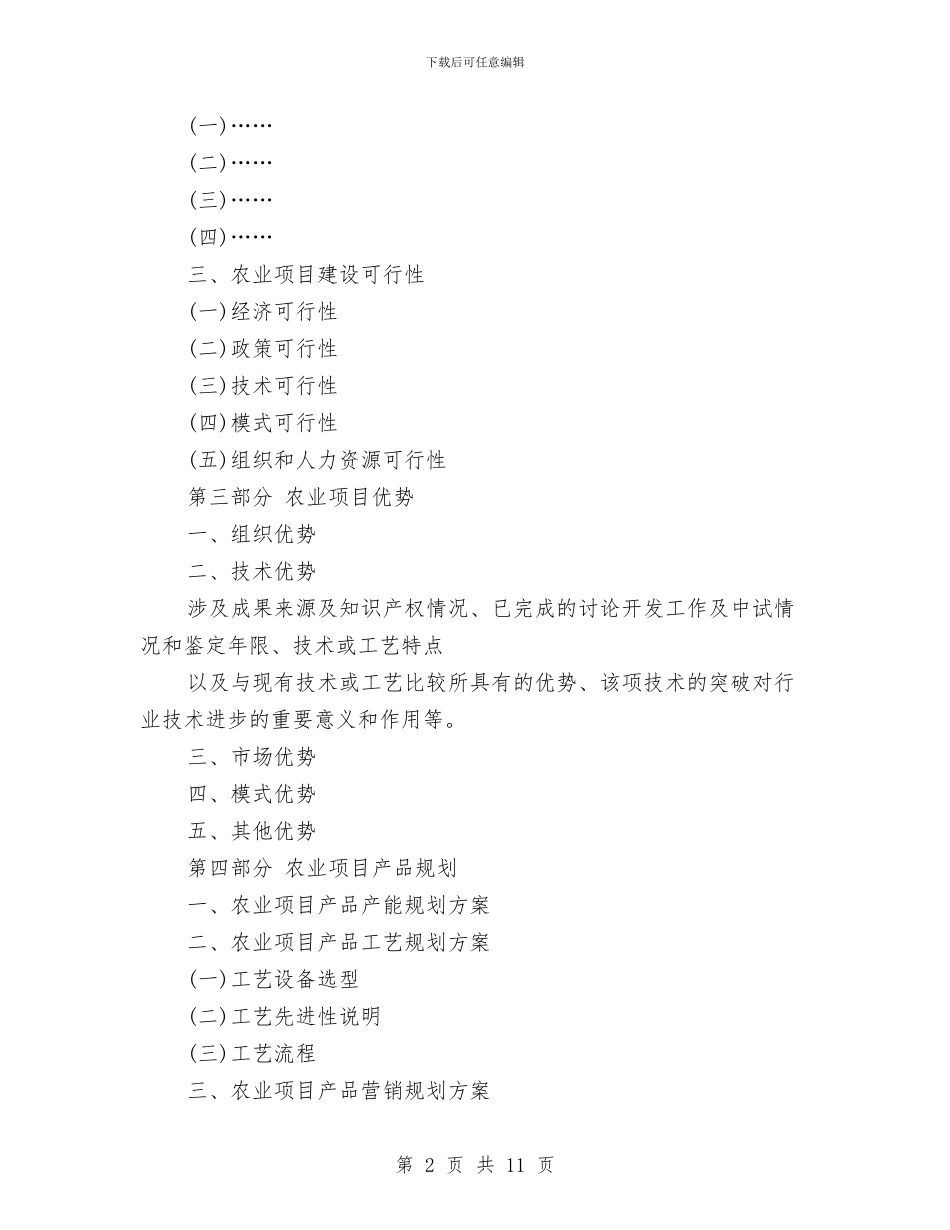 下载后可任意编辑

(一)……

(二)……

(三)……

(四)……

三、农业项目建设可行性

(一)经济可行性

(二)政策可行性

(三)技术可行性

(四)模式可行性

(五)组织和人力资源可行性

第三部分 农业项目优势

一、组织优势

二、技术优势

涉及成果来源及知识产权情况、已完成的讨论开发工作及中试情况和鉴定年限、技术或工艺特点

以及与现有技术或工艺比较所具有的优势、该项技术的突破对行业技术进步的重要意义和作用等。

三、市场优势

四、模式优势

五、其他优势

第四部分 农业项目产品规划

一、农业项目产品产能规划方案

二、农业项目产品工艺规划方案

(一)工艺设备选型

(二)工艺先进性说明

(三)工艺流程

三、农业项目产品营销规划方案

第 2 页 共 11 页